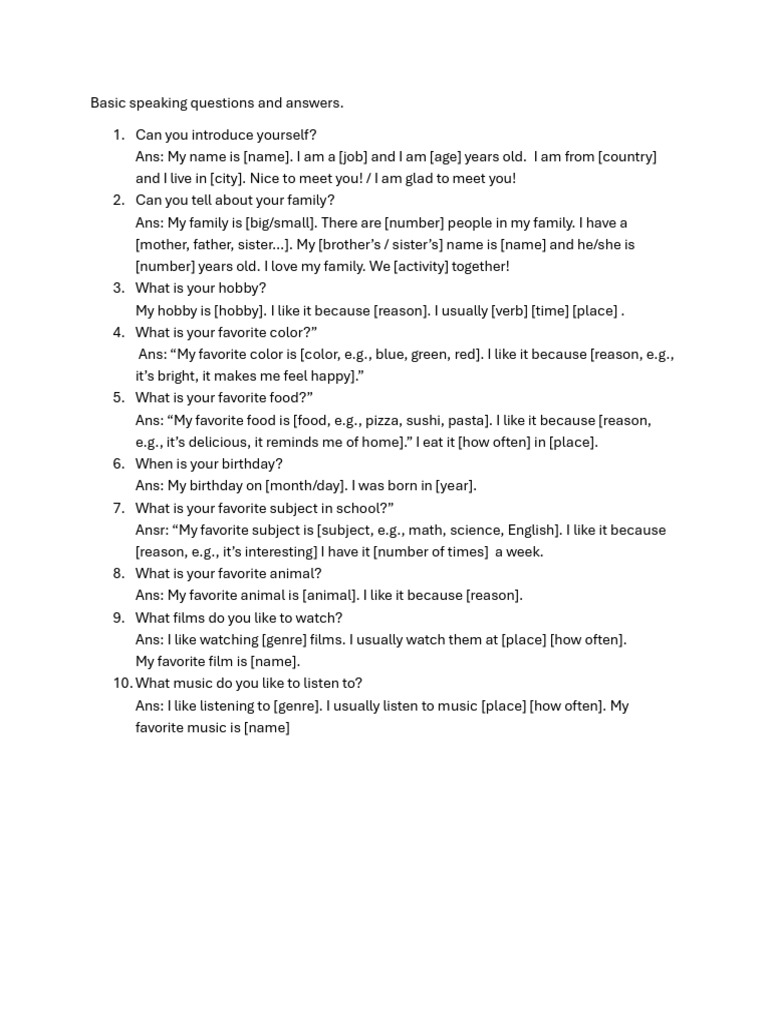 Basic speaking questions and answers.

1. Can you introduce yourself?
Ans: My name is [name]. I am a [job] and I am [age] years old. I am from [country] and I live in [city]. Nice to meet you! / I am glad to meet you!
2. Can you tell about your family?
Ans: My family is [big/small]. There are [number] people in my family. I have a [mother, father, sister...]. My [brother's / sister's] name is [name] and he/she is [number] years old. I love my family. We [activity] together!
3. What is your hobby?
My hobby is [hobby]. I like it because [reason]. I usually [verb] [time] [place] .
4. What is your favorite color?"
Ans: "My favorite color is [color, e.g., blue, green, red]. I like it because [reason, e.g., it's bright, it makes me feel happy]."
5. What is your favorite food?"
Ans: "My favorite food is [food, e.g., pizza, sushi, pasta]. I like it because [reason, e.g., it's delicious, it reminds me of home]." I eat it [how often] in [place].
6. When is your birthday?
Ans: My birthday on [month/day]. I was born in [year].
7. What is your favorite subject in school?"
Ansr: "My favorite subject is [subject, e.g., math, science, English]. I like it because [reason, e.g., it's interesting] I have it [number of times] a week.
8. What is your favorite animal?
Ans: My favorite animal is [animal]. I like it because [reason].
9. What films do you like to watch?
Ans: I like watching [genre] films. I usually watch them at [place] [how often].
My favorite film is [name].
10. What music do you like to listen to?
Ans: I like listening to [genre]. I usually listen to music [place] [how often]. My favorite music is [name]